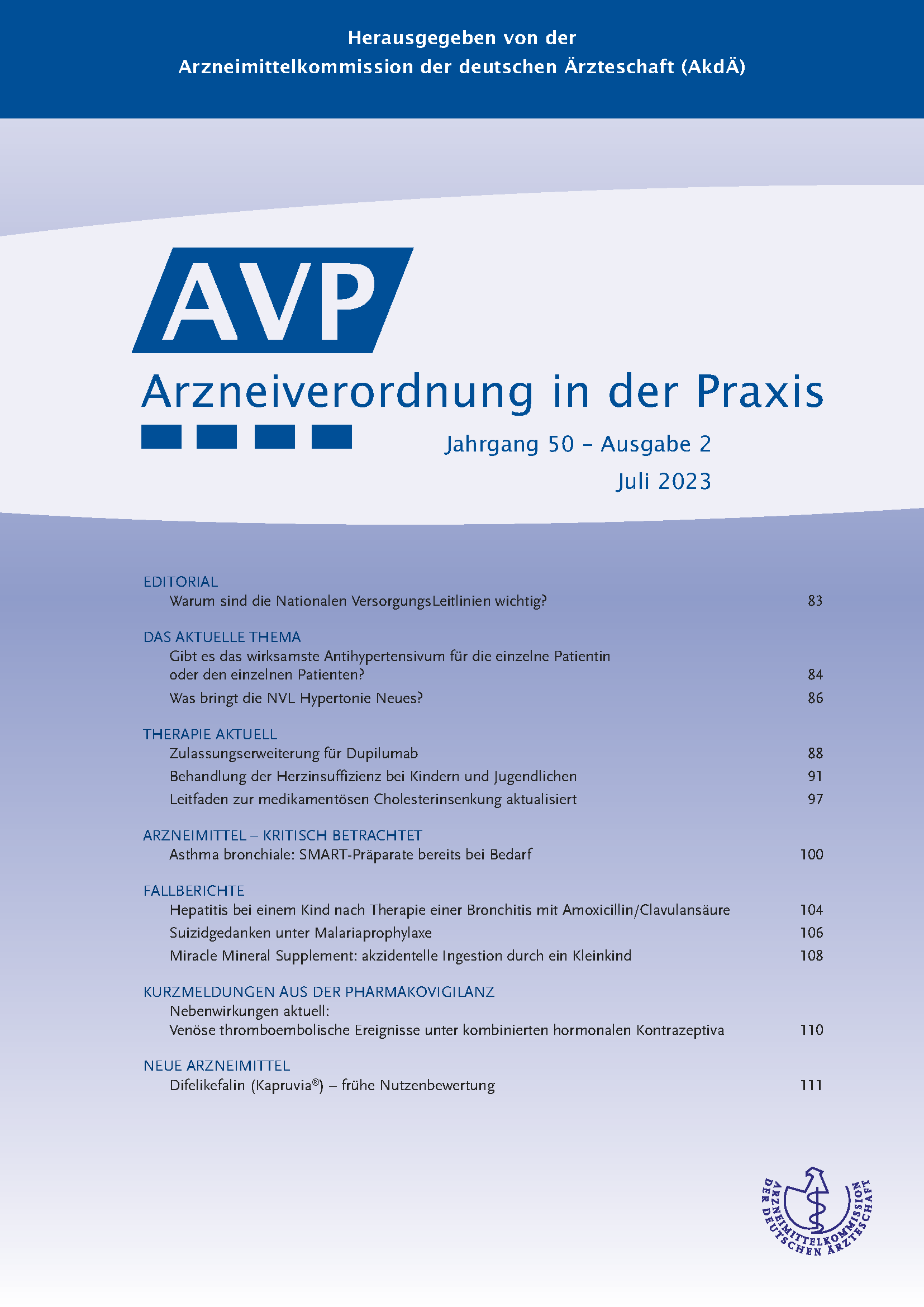 Herausgegeben von der
Arzneimittelkommission der deutschen Ärzteschaft (AkdÄ)

AVP

Arzneiverordnung in der Praxis

Jahrgang 50 – Ausgabe 2
Juli 2023

EDITORIAL
Warum sind die Nationalen VersorgungsLeitlinien wichtig? 83

DAS AKTUELLE THEMA
Gibt es das wirksamste Antihypertensivum für die einzelne Patientin oder den einzelnen Patienten? 84
Was bringt die NVL Hypertonie Neues? 86

THERAPIE AKTUELL
Zulassungserweiterung für Dupilumab 88
Behandlung der Herzinsuffizienz bei Kindern und Jugendlichen 91
Leitfaden zur medikamentösen Cholesterinsenkung aktualisiert 97

ARZNEIMITTEL – KRITISCH BETRACHTET
Asthma bronchiale: SMART-Präparate bereits bei Bedarf 100

FALLBERICHTE
Hepatitis bei einem Kind nach Therapie einer Bronchitis mit Amoxicillin/Clavulansäure 104
Suizidgedanken unter Malariaprophylaxe 106
Miracle Mineral Supplement: akzidentelle Ingestion durch ein Kleinkind 108

KURZMELDUNGEN AUS DER PHARMAKOVIGILANZ
Nebenwirkungen aktuell:
Venöse thromboembolische Ereignisse unter kombinierten hormonalen Kontrazeptiva 110

NEUE ARZNEIMITTEL
Difelikefalin (Kapruvia®) – frühe Nutzenbewertung 111

ARZNEIMITTELKOMMISSION DER DEUTSCHEN ÄRZTESCHAFT